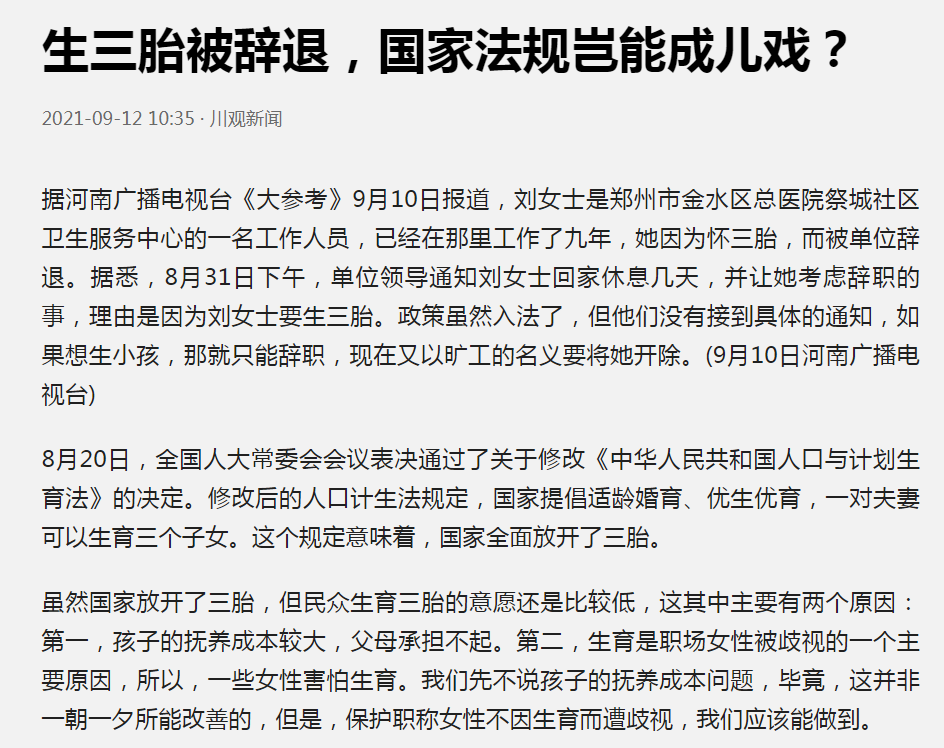 生三胎被辞退，国家法规岂能成儿戏？

2021-09-12 10:35 · 川观新闻

据河南广播电视台《大参考》9月10日报道，刘女士是郑州市金水区总医院祭城社区卫生服务中心的一名工作人员，已经在那里工作了九年，她因为怀三胎，而被单位辞退。据悉，8月31日下午，单位领导通知刘女士回家休息几天，并让她考虑辞职的事，理由是因为刘女士要生三胎。政策虽然入法了，但他们没有接到具体的通知，如果想生小孩，那就只能辞职，现在又以旷工的名义要将她开除。(9月10日河南广播电视台)

8月20日，全国人大常委会会议表决通过了关于修改《中华人民共和国人口与计划生育法》的决定。修改后的人口计生法规定，国家提倡适龄婚育、优生优育，一对夫妻可以生育三个子女。这个规定意味着，国家全面放开了三胎。

虽然国家放开了三胎，但民众生育三胎的意愿还是比较低，这其中主要有两个原因：第一，孩子的抚养成本较大，父母承担不起。第二，生育是职场女性被歧视的一个主要原因，所以，一些女性害怕生育。我们先不说孩子的抚养成本问题，毕竟，这并非一朝一夕所能改善的，但是，保护职称女性不因生育而遭歧视，我们应该能做到。